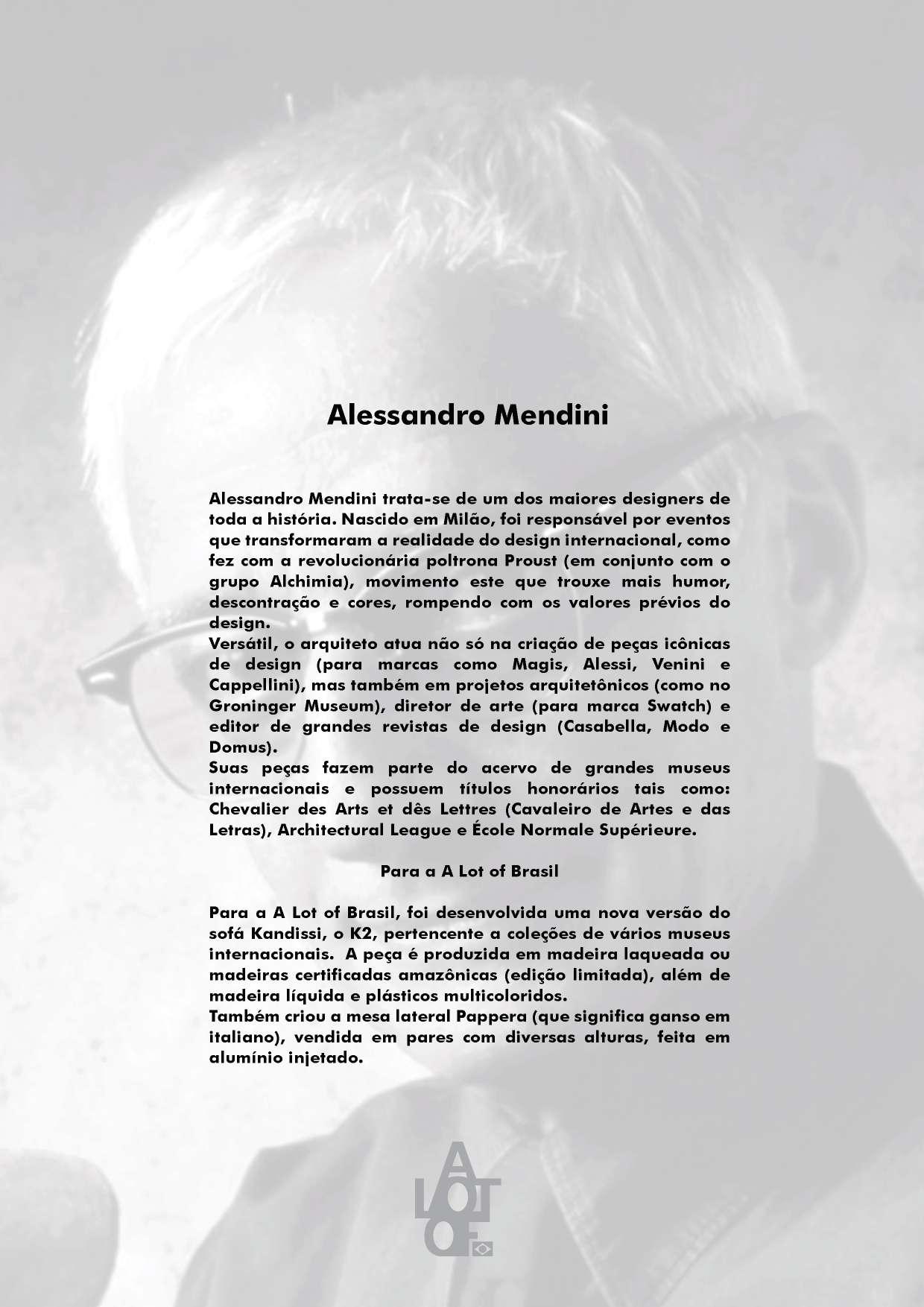 Alessandro Mendini

Alessandro Mendini trata-se de um dos maiores designers de toda a história. Nascido em Milão, foi responsável por eventos que transformaram a realidade do design internacional, como fez com a revolucionária poltrona Proust (em conjunto com o grupo Alchimia), movimento este que trouxe mais humor, descontração e cores, rompendo com os valores prévios do design.
Versátil, o arquiteto atua não só na criação de peças icônicas de design (para marcas como Magis, Alessi, Venini e Cappellini), mas também em projetos arquitetônicos (como no Groninger Museum), diretor de arte (para marca Swatch) e editor de grandes revistas de design (Casabella, Modo e Domus).
Suas peças fazem parte do acervo de grandes museus internacionais e possuem títulos honorários tais como: Chevalier des Arts et dês Lettres (Cavaleiro de Artes e das Letras), Architectural League e École Normale Supérieure.

Para a A Lot of Brasil

Para a A Lot of Brasil, foi desenvolvida uma nova versão do sofá Kandissi, o K2, pertencente a coleções de vários museus internacionais. A peça é produzida em madeira laqueada ou madeiras certificadas amazônicas (edição limitada), além de madeira líquida e plásticos multicoloridos.
Também criou a mesa lateral Pappera (que significa ganso em italiano), vendida em pares com diversas alturas, feita em alumínio injetado.

A LOT OF